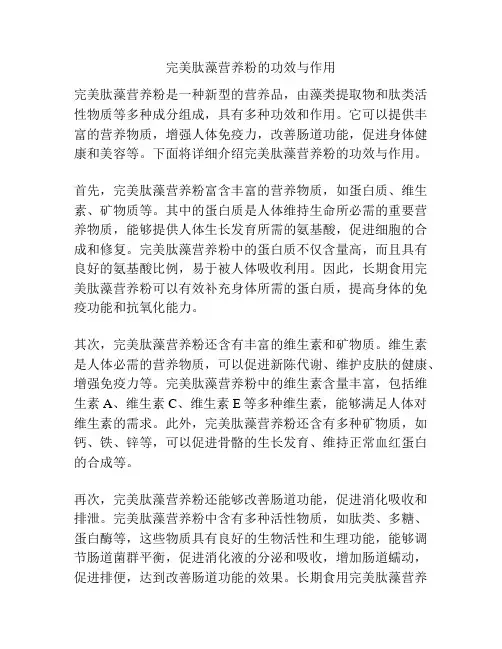 完美肽藻营养粉的功效与作用

完美肽藻营养粉是一种新型的营养品，由藻类提取物和肽类活性物质等多种成分组成，具有多种功效和作用。它可以提供丰富的营养物质，增强人体免疫力，改善肠道功能，促进身体健康和美容等。下面将详细介绍完美肽藻营养粉的功效与作用。

首先，完美肽藻营养粉富含丰富的营养物质，如蛋白质、维生素、矿物质等。其中的蛋白质是人体维持生命所必需的重要营养物质，能够提供人体生长发育所需的氨基酸，促进细胞的合成和修复。完美肽藻营养粉中的蛋白质不仅含量高，而且具有良好的氨基酸比例，易于被人体吸收利用。因此，长期食用完美肽藻营养粉可以有效补充身体所需的蛋白质，提高身体的免疫功能和抗氧化能力。

其次，完美肽藻营养粉还含有丰富的维生素和矿物质。维生素是人体必需的营养物质，可以促进新陈代谢、维护皮肤的健康、增强免疫力等。完美肽藻营养粉中的维生素含量丰富，包括维生素 A、维生素 C、维生素 E 等多种维生素，能够满足人体对维生素的需求。此外，完美肽藻营养粉还含有多种矿物质，如钙、铁、锌等，可以促进骨骼的生长发育、维持正常血红蛋白的合成等。

再次，完美肽藻营养粉还能够改善肠道功能，促进消化吸收和排泄。完美肽藻营养粉中含有多种活性物质，如肽类、多糖、蛋白酶等，这些物质具有良好的生物活性和生理功能，能够调节肠道菌群平衡，促进消化液的分泌和吸收，增加肠道蠕动，促进排便，达到改善肠道功能的效果。长期食用完美肽藻营养